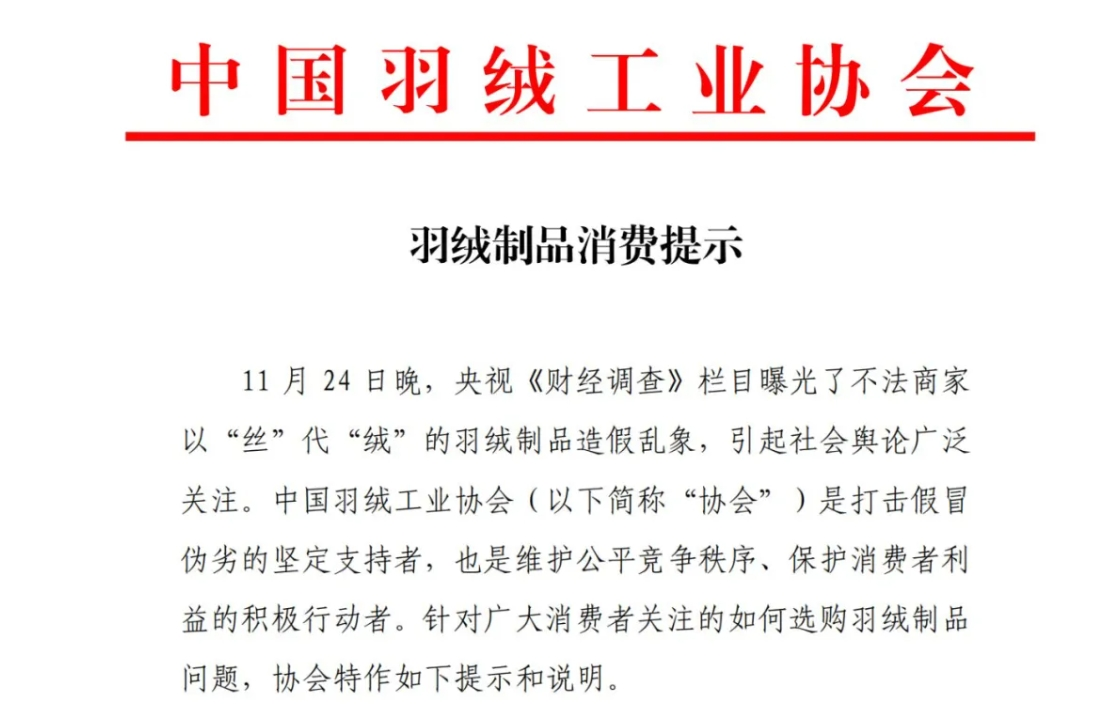 中国羽绒工业协会

羽绒制品消费提示

11 月 24 日晚，央视《财经调查》栏目曝光了不法商家以“丝”代“绒”的羽绒制品造假乱象，引起社会舆论广泛关注。中国羽绒工业协会（以下简称“协会”）是打击假冒伪劣的坚定支持者，也是维护公平竞争秩序、保护消费者利益的积极行动者。针对广大消费者关注的如何选购羽绒制品问题，协会特作如下提示和说明。